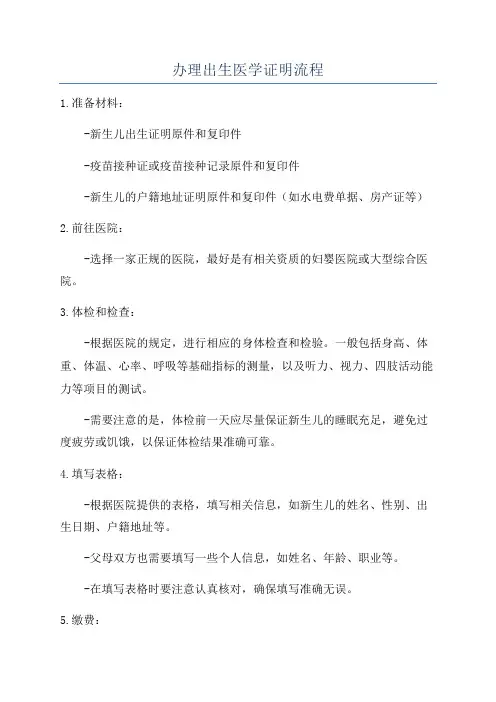 办理出生医学证明流程

1.准备材料：

-新生儿出生证明原件和复印件

-疫苗接种证或疫苗接种记录原件和复印件

-新生儿的户籍地址证明原件和复印件（如水电费单据、房产证等）

2.前往医院：

-选择一家正规的医院，最好是有相关资质的妇婴医院或大型综合医院。

3.体检和检查：

-根据医院的规定，进行相应的身体检查和检验。一般包括身高、体重、体温、心率、呼吸等基础指标的测量，以及听力、视力、四肢活动能力等项目的测试。

-需要注意的是，体检前一天应尽量保证新生儿的睡眠充足，避免过度疲劳或饥饿，以保证体检结果准确可靠。

4.填写表格：

-根据医院提供的表格，填写相关信息，如新生儿的姓名、性别、出生日期、户籍地址等。

-父母双方也需要填写一些个人信息，如姓名、年龄、职业等。

-在填写表格时要注意认真核对，确保填写准确无误。

5.缴费：